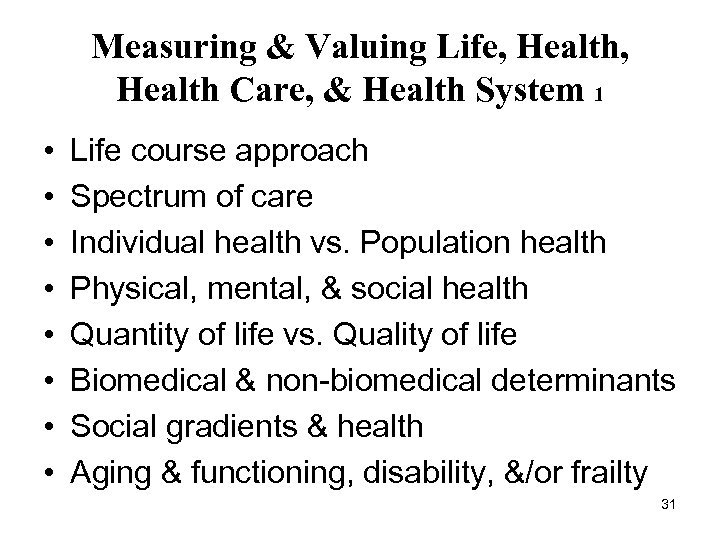 Measuring & Valuing Life, Health, Health Care, & Health System 1

• Life course approach
• Spectrum of care
• Individual health vs. Population health
• Physical, mental, & social health
• Quantity of life vs. Quality of life
• Biomedical & non-biomedical determinants
• Social gradients & health
• Aging & functioning, disability, &/or frailty

31